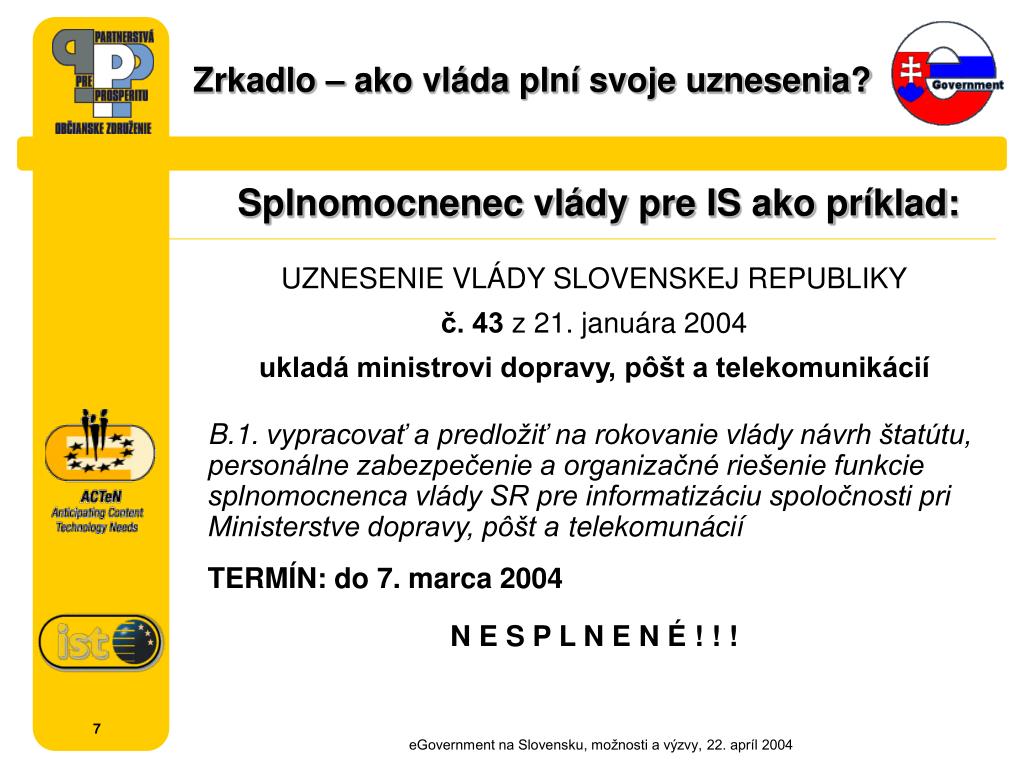 PARTNERSTVÁ PRE PROSPERITU
OBČIANSKE ZDRUŽENIE

Zrkadlo – ako vláda plní svoje uznesenia?

Government

Splnomocnenec vlády pre IS ako príklad:

UZNESENIE VLÁDY SLOVENSKEJ REPUBLIKY

č. 43 z 21. januára 2004

ukladá ministrovi dopravy, pôšt a telekomunikácií

B.1. vypracovať a predložiť na rokovanie vlády návrh štatútu, personálne zabezpečenie a organizačné riešenie funkcie splnomocnenca vlády SR pre informatizáciu spoločnosti pri Ministerstve dopravy, pôšt a telekomunácií

TERMÍN: do 7. marca 2004

N E S P L N E N É ! ! !

ACTeN
Anticipating Content Technology Needs

ist

7

eGovernment na Slovensku, možnosti a výzvy, 22. apríl 2004